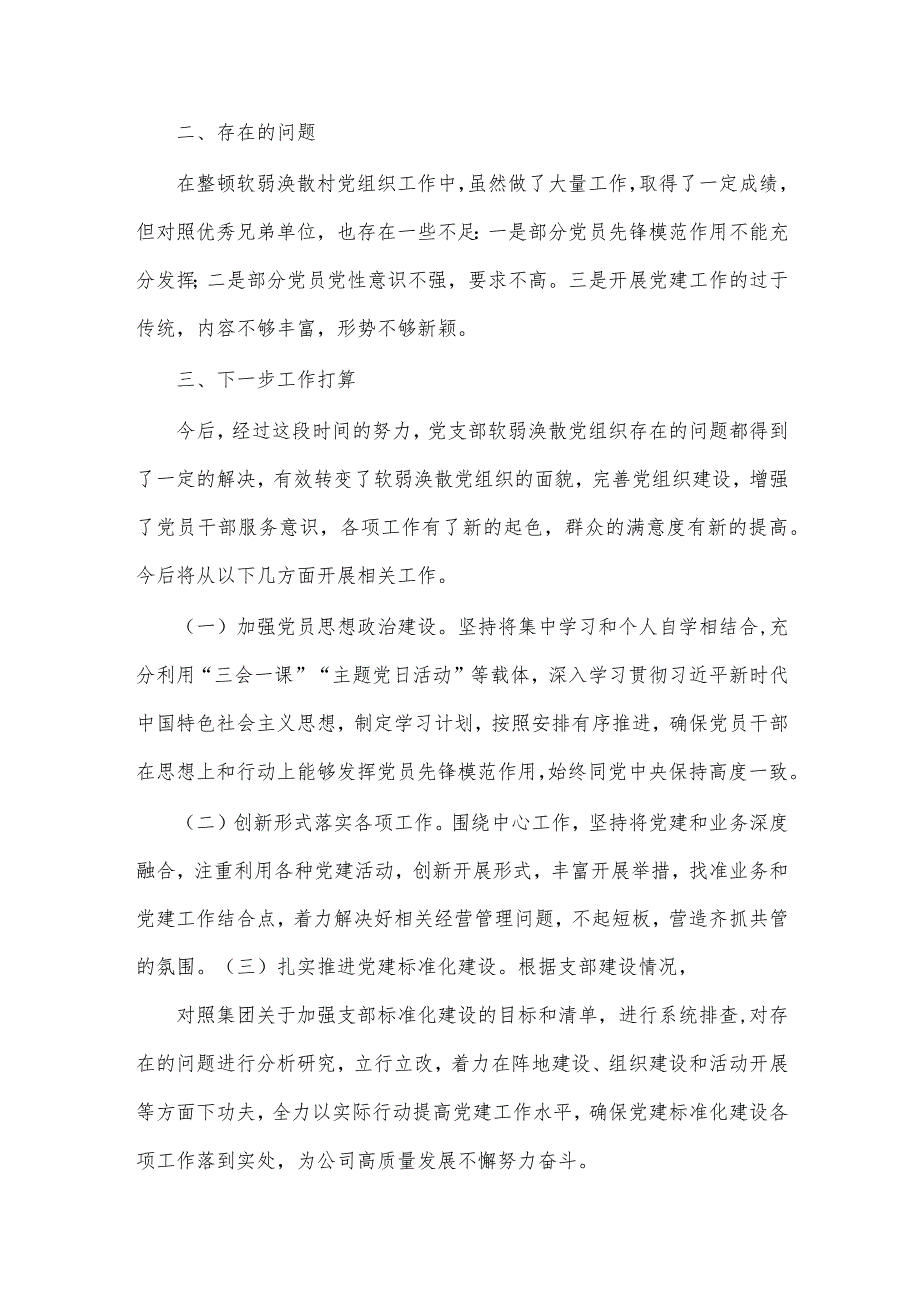 二、存在的问题

在整顿软弱涣散村党组织工作中，虽然做了大量工作，取得了一定成绩，但对照优秀兄弟单位，也存在一些不足：一是部分党员先锋模范作用不能充分发挥；二是部分党员党性意识不强，要求不高。三是开展党建工作的过于传统，内容不够丰富，形势不够新颖。

三、下一步工作打算

今后，经过这段时间的努力，党支部软弱涣散党组织存在的问题都得到了一定的解决，有效转变了软弱涣散党组织的面貌，完善党组织建设，增强了党员干部服务意识，各项工作有了新的起色，群众的满意度有新的提高。今后将从以下几方面开展相关工作。

（一）加强党员思想政治建设。坚持将集中学习和个人自学相结合，充分利用“三会一课”“主题党日活动”等载体，深入学习贯彻习近平新时代中国特色社会主义思想，制定学习计划，按照安排有序推进，确保党员干部在思想上和行动上能够发挥党员先锋模范作用，始终同党中央保持高度一致。

（二）创新形式落实各项工作。围绕中心工作，坚持将党建和业务深度融合，注重利用各种党建活动，创新开展形式，丰富开展举措，找准业务和党建工作结合点，着力解决好相关经营管理问题，不起短板，营造齐抓共管的氛围。（三）扎实推进党建标准化建设。根据支部建设情况，

对照集团关于加强支部标准化建设的目标和清单，进行系统排查，对存在的问题进行分析研究，立行立改，着力在阵地建设、组织建设和活动开展等方面下功夫，全力以实际行动提高党建工作水平，确保党建标准化建设各项工作落到实处，为公司高质量发展不懈努力奋斗。